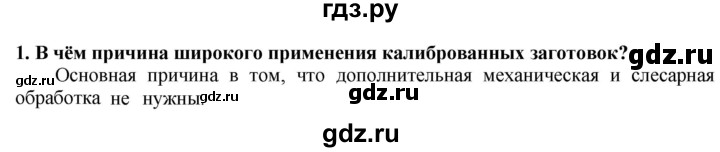 гдз.ру

1. В чём причина широкого применения калиброванных заготовок? gdz.ru

gdz.ru Основная причина в том, что дополнительная механическая и слесарная обработка не нужны gdz.ru

gdz.ru

gdz.ru